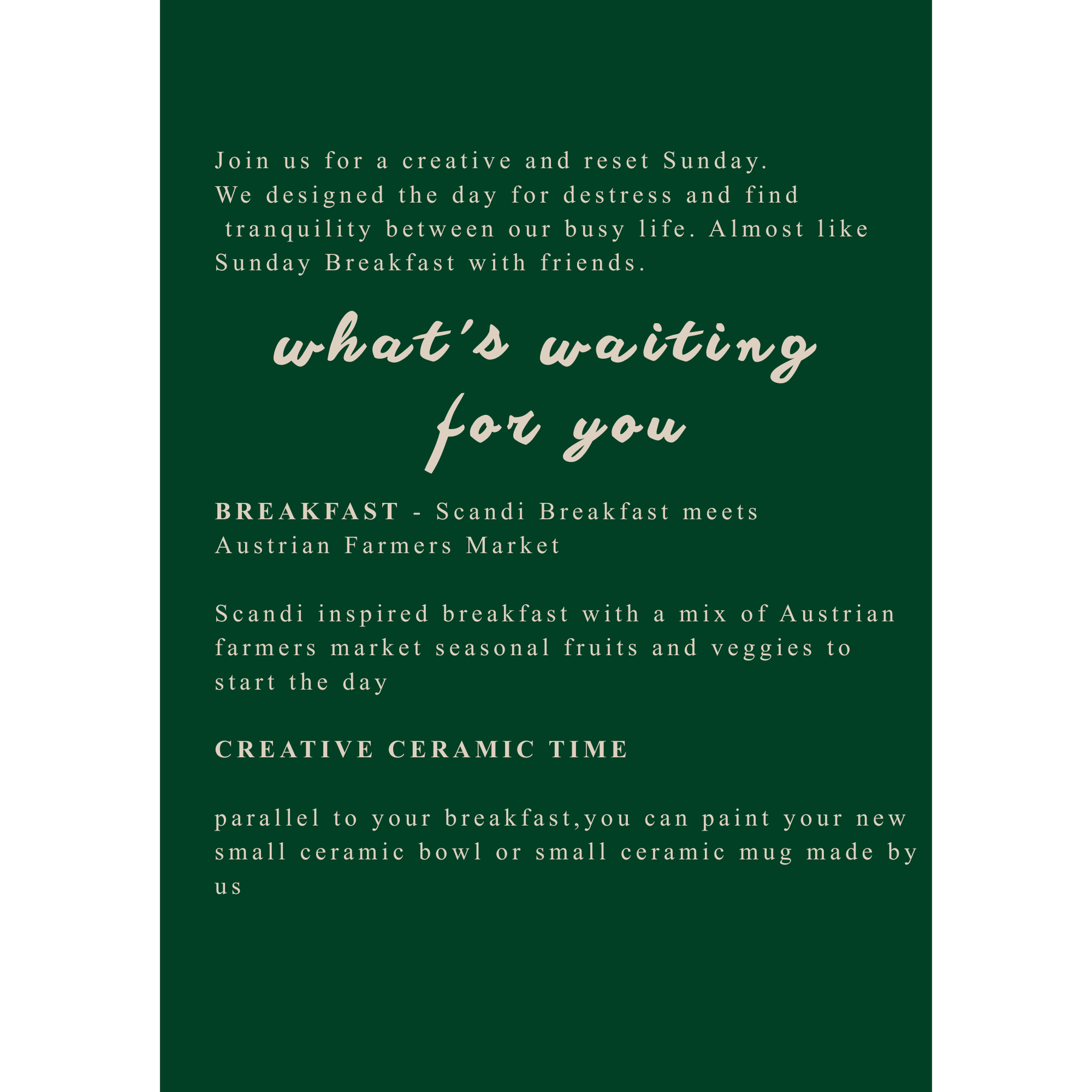 Join us for a creative and reset Sunday.
We designed the day for destress and find tranquility between our busy life. Almost like Sunday Breakfast with friends.

what's waiting for you

BREAKFAST - Scandi Breakfast meets Austrian Farmers Market

Scandi inspired breakfast with a mix of Austrian farmers market seasonal fruits and veggies to start the day

CREATIVE CERAMIC TIME

parallel to your breakfast,you can paint your new small ceramic bowl or small ceramic mug made by us